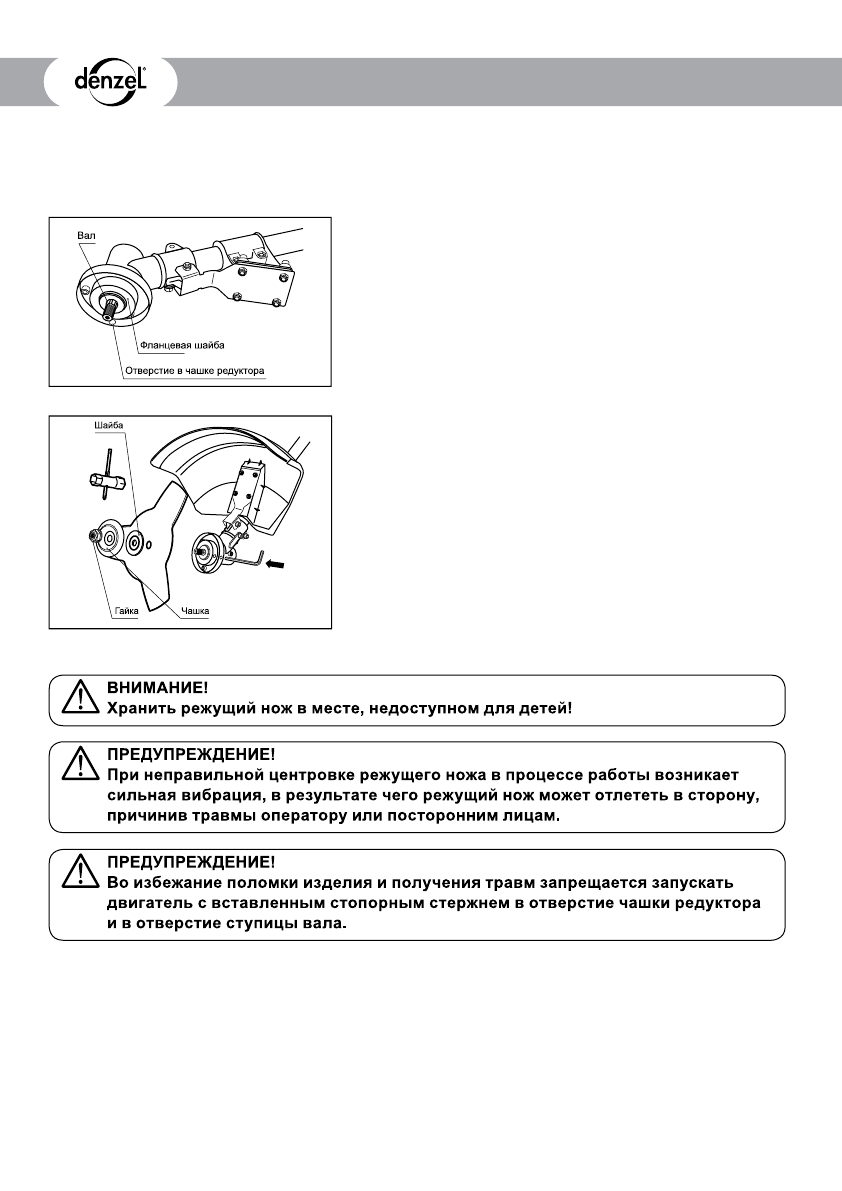 denzel

Вал

Фланцевая шайба

Отверстие в чашке редуктора

Шайба

Гайка

Чашка

ВНИМАНИЕ!
Хранить режущий нож в месте, недоступном для детей!

ПРЕДУПРЕЖДЕНИЕ!
При неправильной центровке режущего ножа в процессе работы возникает сильная вибрация, в результате чего режущий нож может отлететь в сторону, причинив травмы оператору или посторонним лицам.

ПРЕДУПРЕЖДЕНИЕ!
Во избежание поломки изделия и получения травм запрещается запускать двигатель с вставленным стопорным стержнем в отверстие чашки редуктора и в отверстие ступицы вала.